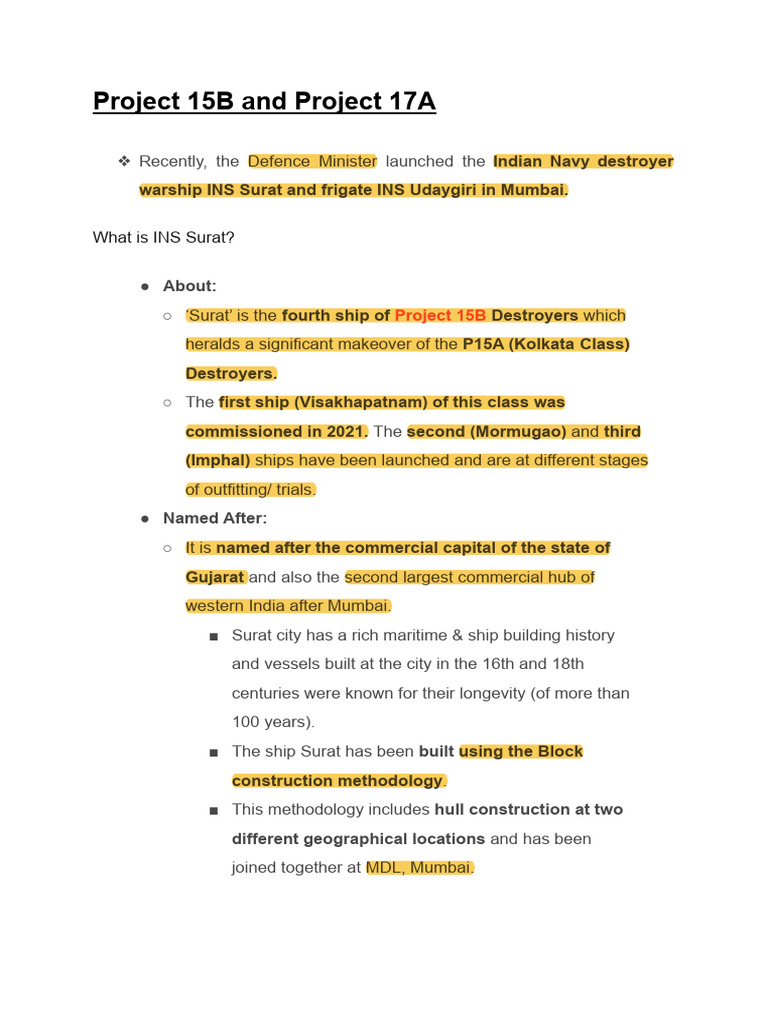 Project 15B and Project 17A

❖ Recently, the Defence Minister launched the Indian Navy destroyer warship INS Surat and frigate INS Udaygiri in Mumbai.

What is INS Surat?

● About:
  ○ 'Surat' is the fourth ship of Project 15B Destroyers which heralds a significant makeover of the P15A (Kolkata Class) Destroyers.
  ○ The first ship (Visakhapatnam) of this class was commissioned in 2021. The second (Mormugao) and third (Imphal) ships have been launched and are at different stages of outfitting/ trials.
● Named After:
  ○ It is named after the commercial capital of the state of Gujarat and also the second largest commercial hub of western India after Mumbai.
    ■ Surat city has a rich maritime & ship building history and vessels built at the city in the 16th and 18th centuries were known for their longevity (of more than 100 years).
    ■ The ship Surat has been built using the Block construction methodology.
    ■ This methodology includes hull construction at two different geographical locations and has been joined together at MDL, Mumbai.